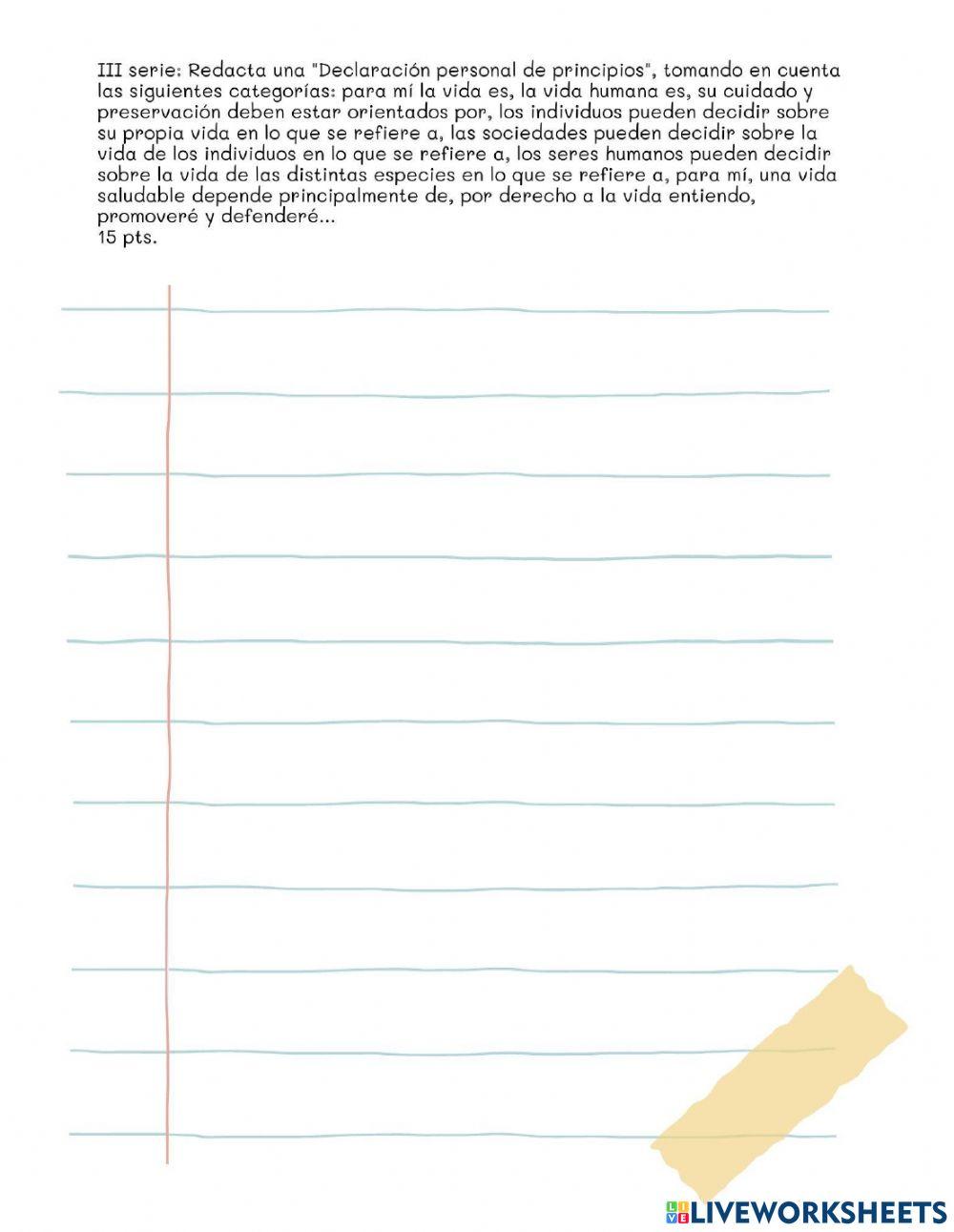 III serie: Redacta una "Declaración personal de principios", tomando en cuenta las siguientes categorías: para mí la vida es, la vida humana es, su cuidado y preservación deben estar orientados por, los individuos pueden decidir sobre su propia vida en lo que se refiere a, las sociedades pueden decidir sobre la vida de los individuos en lo que se refiere a, los seres humanos pueden decidir sobre la vida de las distintas especies en lo que se refiere a, para mí, una vida saludable depende principalmente de, por derecho a la vida entiendo, promoveré y defenderé...
15 pts.

LIVEWORKSHEETS